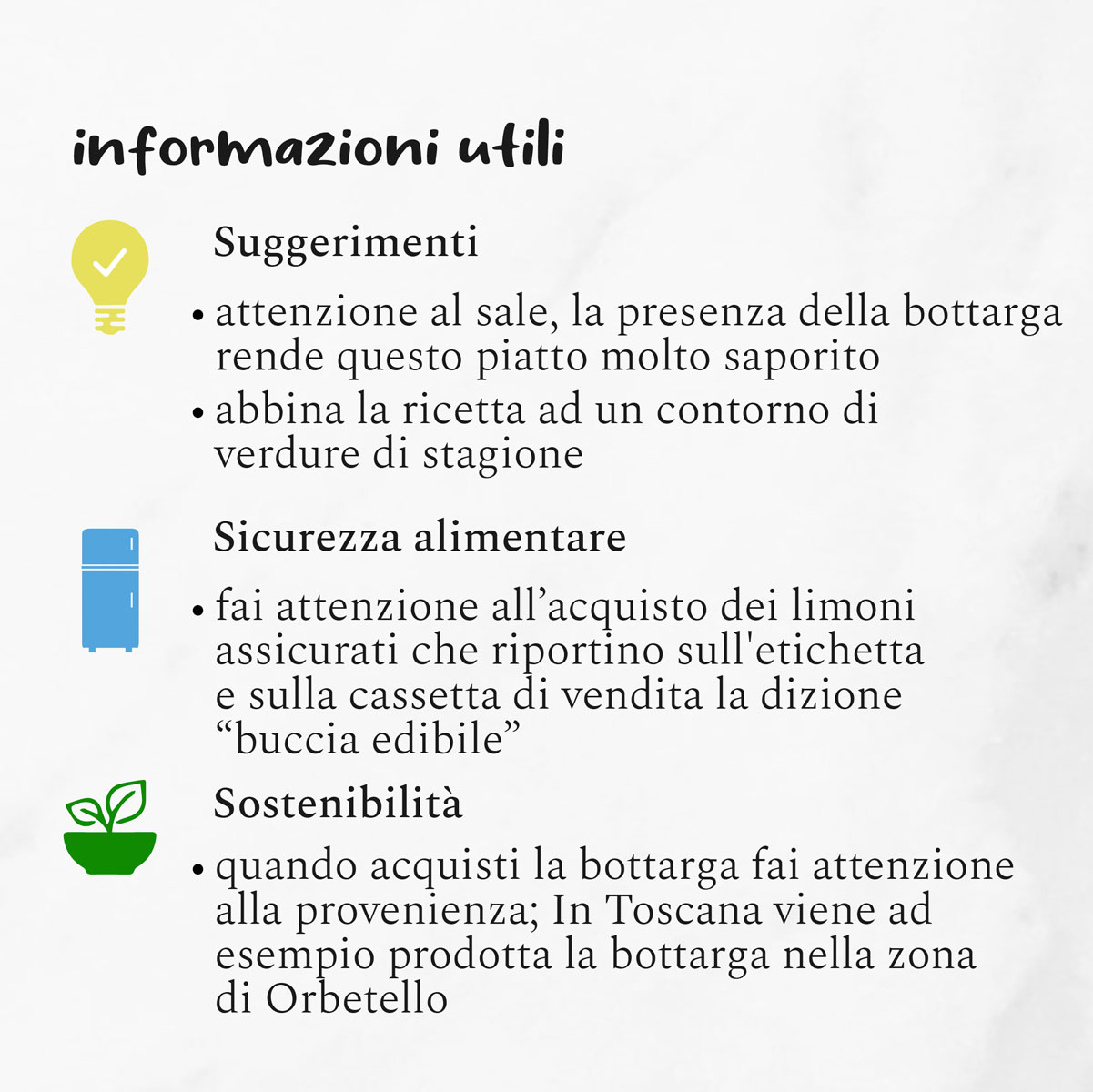 informazioni utili

Suggerimenti

• attenzione al sale, la presenza della bottarga rende questo piatto molto saporito
• abbina la ricetta ad un contorno di verdure di stagione

Sicurezza alimentare

• fai attenzione all'acquisto dei limoni assicurati che riportino sull'etichetta e sulla cassetta di vendita la dizione "buccia edibile"

Sostenibilità

• quando acquisti la bottarga fai attenzione alla provenienza; In Toscana viene ad esempio prodotta la bottarga nella zona di Orbetello